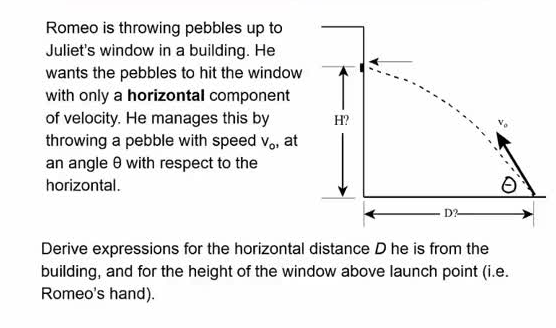 Romeo is throwing pebbles up to Juliet's window in a building. He wants the pebbles to hit the window with only a **horizontal** component of velocity. He manages this by throwing a pebble with speed $v_o$, at an angle θ with respect to the horizontal.

H?

$v_o$

θ

D?

Derive expressions for the horizontal distance *D* he is from the building, and for the height of the window above launch point (i.e. Romeo's hand).